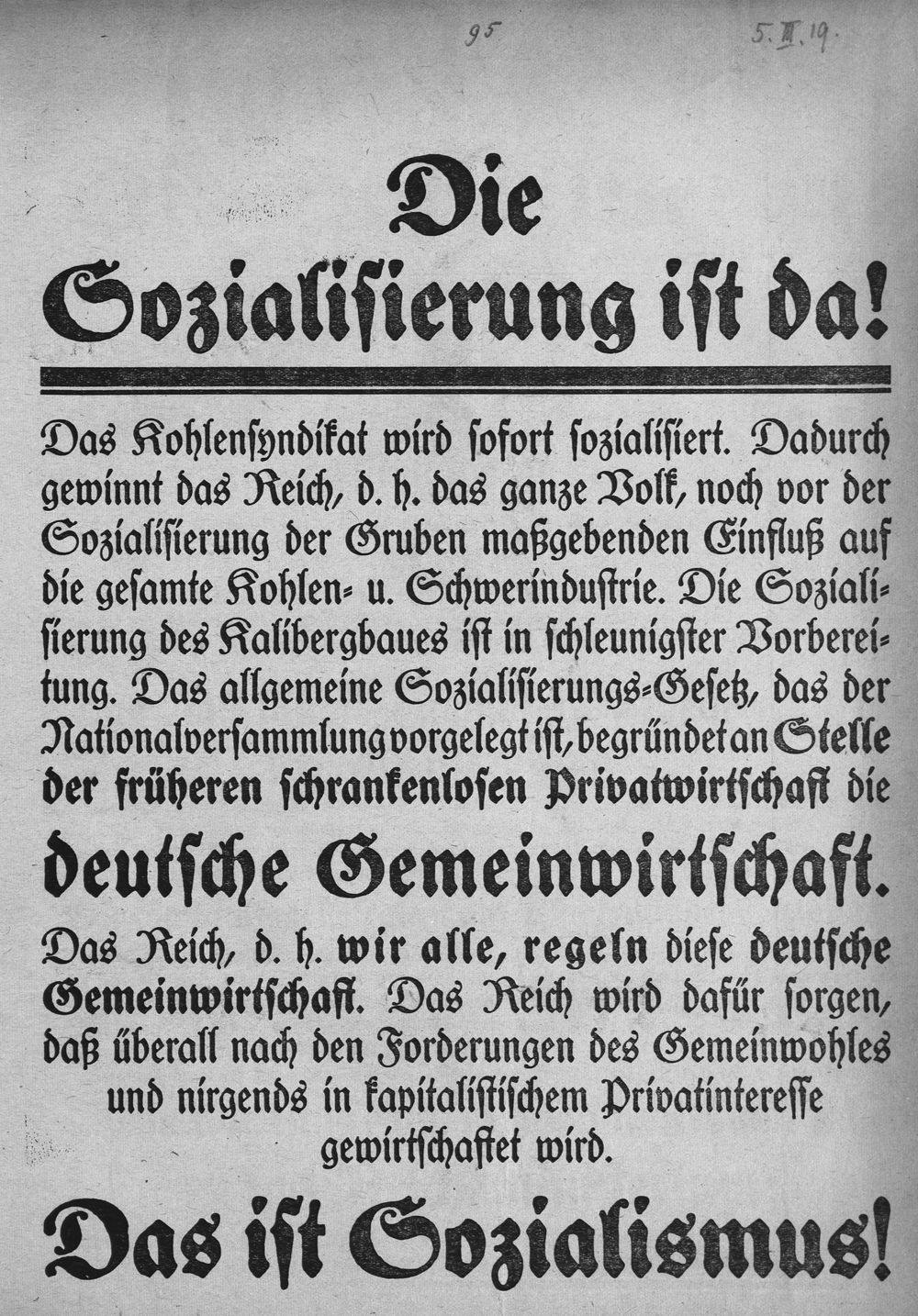 95

5. III. 19.

Die Sozialisierung ist da!

Das Kohlensyndikat wird sofort sozialisiert. Dadurch gewinnt das Reich, d. h. das ganze Volk, noch vor der Sozialisierung der Gruben maßgebenden Einfluß auf die gesamte Kohlen- u. Schwerindustrie. Die Sozialisierung des Kalibergbaues ist in schleunigster Vorbereitung. Das allgemeine Sozialisierungs-Gesetz, das der Nationalversammlung vorgelegt ist, begründet an Stelle der früheren schrankenlosen Privatwirtschaft die

deutsche Gemeinwirtschaft.

Das Reich, d. h. wir alle, regeln diese deutsche Gemeinwirtschaft. Das Reich wird dafür sorgen, daß überall nach den Forderungen des Gemeinwohles und nirgends in kapitalistischem Privatinteresse gewirtschaftet wird.

Das ist Sozialismus!